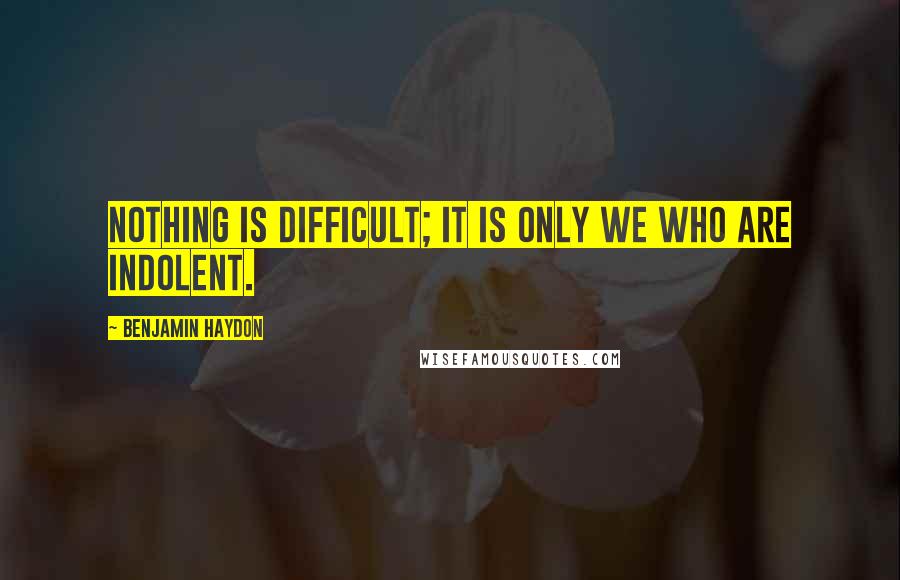 NOTHING IS DIFFICULT; IT IS ONLY WE WHO ARE INDOLENT.

~ BENJAMIN HAYDON

WISEFAMOUSQUOTES.COM